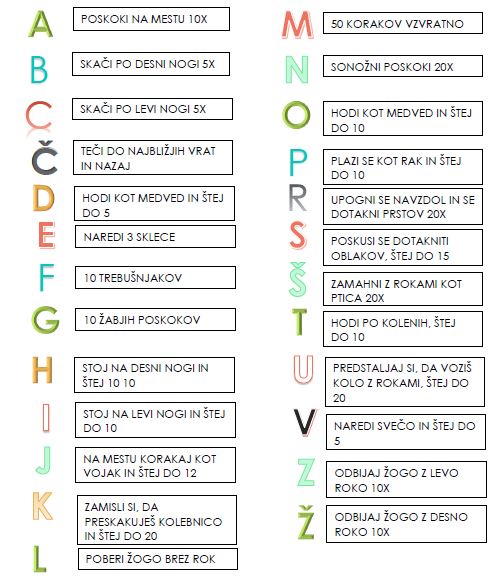 A
POSKOKI NA MESTU 10X

B
SKAČI PO DESNI NOGI 5X

C
SKAČI PO LEVI NOGI 5X

Č
TEČI DO NAJBLIŽJIH VRAT IN NAZAJ

D
HODI KOT MEDVED IN ŠTEJ DO 5

E
NAREDI 3 SKLECE

F
10 TREBUŠNJAKOV

G
10 ŽABJIH POSKOKOV

H
STOJ NA DESNI NOGI IN ŠTEJ 10 10

I
STOJ NA LEVI NOGI IN ŠTEJ DO 10

J
NA MESTU KORAKAJ KOT VOJAK IN ŠTEJ DO 12

K
ZAMISLI SI, DA PRESKAKUJEŠ KOLEBNICO IN ŠTEJ DO 20

L
POBERI ŽOGO BREZ ROK

M
50 KORAKOV VZVRATNO

N
SONOŽNI POSKOKI 20X

O
HODI KOT MEDVED IN ŠTEJ DO 10

P
PLAZI SE KOT RAK IN ŠTEJ DO 10

R
UPOGNI SE NAVZDOL IN SE DOTAKNI PRSTOV 20X

S
POSKUSI SE DOTAKNITI OBLAKOV, ŠTEJ DO 15

Š
ZAMAHNI Z ROKAMI KOT PTICA 20X

T
HODI PO KOLENIH, ŠTEJ DO 10

U
PREDSTALJAJ SI, DA VOZIŠ KOLO Z ROKAMI, ŠTEJ DO 20

V
NAREDI SVEČO IN ŠTEJ DO 5

Z
ODBIJAJ ŽOGO Z LEVO ROKO 10X

Ž
ODBIJAJ ŽOGO Z DESNO ROKO 10X